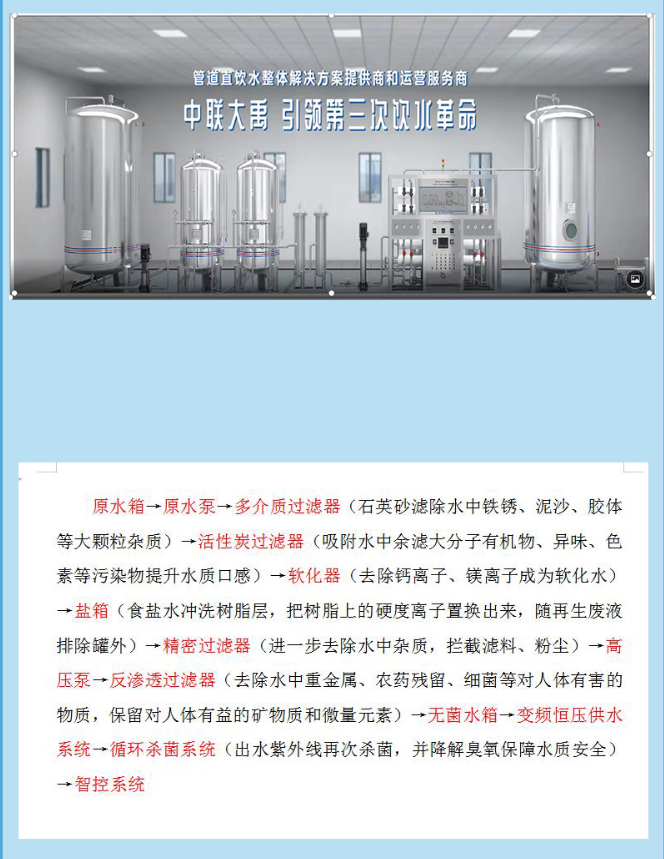 管道直饮水整体解决方案提供商和运营服务商

中联大禹 引领第三次饮水革命

原水箱→原水泵→多介质过滤器（石英砂滤除水中铁锈、泥沙、胶体等大颗粒杂质）→活性炭过滤器（吸附水中余滤大分子有机物、异味、色素等污染物提升水质口感）→软化器（去除钙离子、镁离子成为软化水）→盐箱（食盐水冲洗树脂层，把树脂上的硬度离子置换出来，随再生废液排除罐外）→精密过滤器（进一步去除水中杂质，拦截滤料、粉尘）→高压泵→反渗透过滤器（去除水中重金属、农药残留、细菌等对人体有害的物质，保留对人体有益的矿物质和微量元素）→无菌水箱→变频恒压供水系统→循环杀菌系统（出水紫外线再次杀菌，并降解臭氧保障水质安全）→智控系统